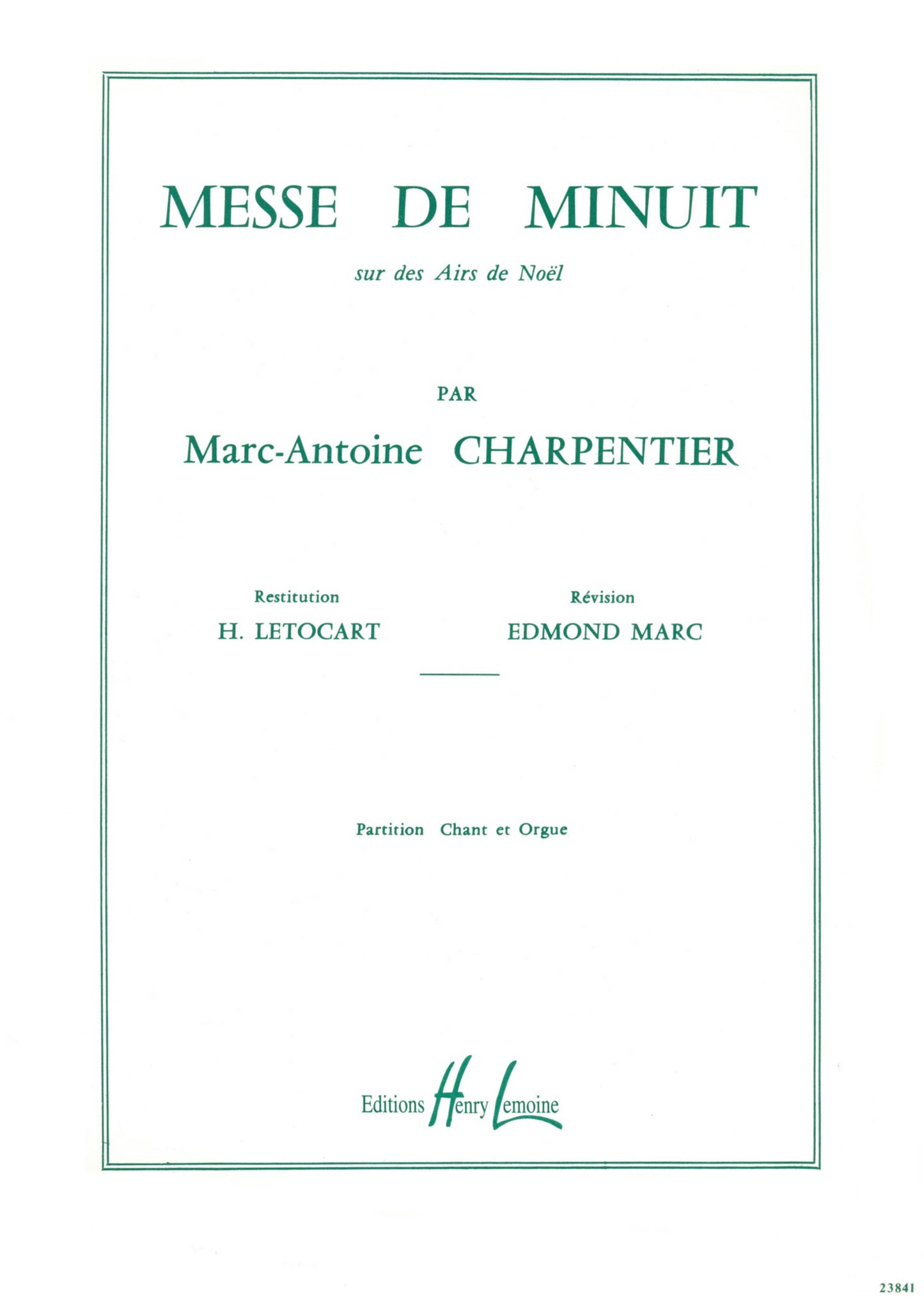 MESSE DE MINUIT

sur des Airs de Noël

PAR

Marc-Antoine CHARPENTIER

Restitution
H. LETOCART

Révision
EDMOND MARC

Partition Chant et Orgue

Editions Henry Lemoine

23841